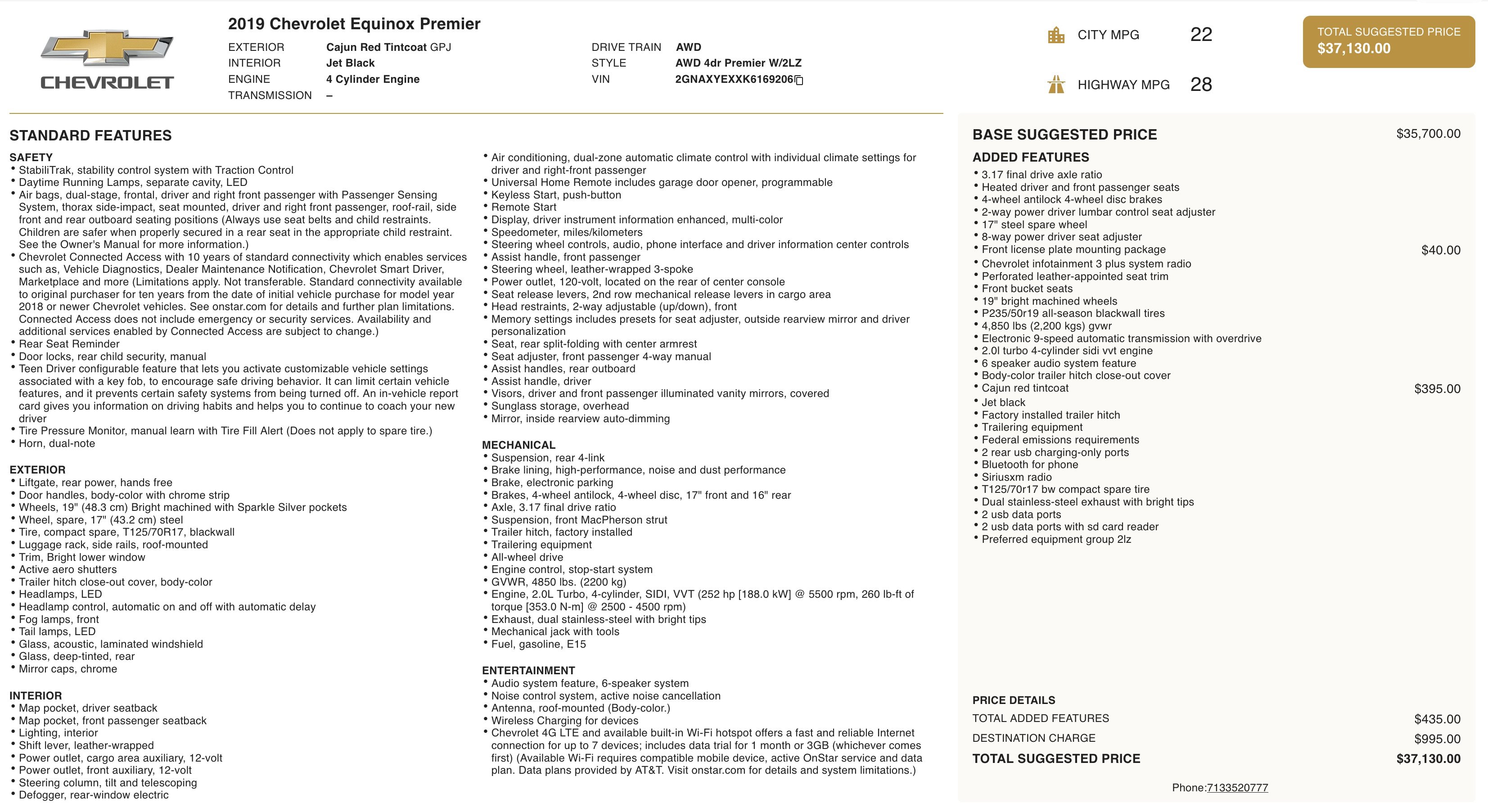 CHEVROLET

2019 Chevrolet Equinox Premier

EXTERIOR Cajun Red Tintcoat GPJ
INTERIOR Jet Black
ENGINE 4 Cylinder Engine
TRANSMISSION –

DRIVE TRAIN AWD
STYLE AWD 4dr Premier W/2LZ
VIN 2GNAXYEXXK6169206

CITY MPG 22
HIGHWAY MPG 28

TOTAL SUGGESTED PRICE
$37,130.00

STANDARD FEATURES

SAFETY
• StabiliTrak, stability control system with Traction Control
• Daytime Running Lamps, separate cavity, LED
• Air bags, dual-stage, frontal, driver and right front passenger with Passenger Sensing System, thorax side-impact, seat mounted, driver and right front passenger, roof-rail, side front and rear outboard seating positions (Always use seat belts and child restraints. Children are safer when properly secured in a rear seat in the appropriate child restraint. See the Owner's Manual for more information.)
• Chevrolet Connected Access with 10 years of standard connectivity which enables services such as, Vehicle Diagnostics, Dealer Maintenance Notification, Chevrolet Smart Driver, Marketplace and more (Limitations apply. Not transferable. Standard connectivity available to original purchaser for ten years from the date of initial vehicle purchase for model year 2018 or newer Chevrolet vehicles. See onstar.com for details and further plan limitations. Connected Access does not include emergency or security services. Availability and additional services enabled by Connected Access are subject to change.)
• Rear Seat Reminder
• Door locks, rear child security, manual
• Teen Driver configurable feature that lets you activate customizable vehicle settings associated with a key fob, to encourage safe driving behavior. It can limit certain vehicle features, and it prevents certain safety systems from being turned off. An in-vehicle report card gives you information on driving habits and helps you to continue to coach your new driver
• Tire Pressure Monitor, manual learn with Tire Fill Alert (Does not apply to spare tire.)
• Horn, dual-note

EXTERIOR
• Liftgate, rear power, hands free
• Door handles, body-color with chrome strip
• Wheels, 19" (48.3 cm) Bright machined with Sparkle Silver pockets
• Wheel, spare, 17" (43.2 cm) steel
• Tire, compact spare, T125/70R17, blackwall
• Luggage rack, side rails, roof-mounted
• Trim, Bright lower window
• Active aero shutters
• Trailer hitch close-out cover, body-color
• Headlamps, LED
• Headlamp control, automatic on and off with automatic delay
• Fog lamps, front
• Tail lamps, LED
• Glass, acoustic, laminated windshield
• Glass, deep-tinted, rear
• Mirror caps, chrome

INTERIOR
• Map pocket, driver seatback
• Map pocket, front passenger seatback
• Lighting, interior
• Shift lever, leather-wrapped
• Power outlet, cargo area auxiliary, 12-volt
• Power outlet, front auxiliary, 12-volt
• Steering column, tilt and telescoping
• Defogger, rear-window electric

• Air conditioning, dual-zone automatic climate control with individual climate settings for driver and right-front passenger
• Universal Home Remote includes garage door opener, programmable
• Keyless Start, push-button
• Remote Start
• Display, driver instrument information enhanced, multi-color
• Speedometer, miles/kilometers
• Steering wheel controls, audio, phone interface and driver information center controls
• Assist handle, front passenger
• Steering wheel, leather-wrapped 3-spoke
• Power outlet, 120-volt, located on the rear of center console
• Seat release levers, 2nd row mechanical release levers in cargo area
• Head restraints, 2-way adjustable (up/down), front
• Memory settings includes presets for seat adjuster, outside rearview mirror and driver personalization
• Seat, rear split-folding with center armrest
• Seat adjuster, front passenger 4-way manual
• Assist handles, rear outboard
• Assist handle, driver
• Visors, driver and front passenger illuminated vanity mirrors, covered
• Sunglass storage, overhead
• Mirror, inside rearview auto-dimming

MECHANICAL
• Suspension, rear 4-link
• Brake lining, high-performance, noise and dust performance
• Brake, electronic parking
• Brakes, 4-wheel antilock, 4-wheel disc, 17" front and 16" rear
• Axle, 3.17 final drive ratio
• Suspension, front MacPherson strut
• Trailer hitch, factory installed
• Trailering equipment
• All-wheel drive
• Engine control, stop-start system
• GVWR, 4850 lbs. (2200 kg)
• Engine, 2.0L Turbo, 4-cylinder, SIDI, VVT (252 hp [188.0 kW] @ 5500 rpm, 260 lb-ft of torque [353.0 N-m] @ 2500 - 4500 rpm)
• Exhaust, dual stainless-steel with bright tips
• Mechanical jack with tools
• Fuel, gasoline, E15

ENTERTAINMENT
• Audio system feature, 6-speaker system
• Noise control system, active noise cancellation
• Antenna, roof-mounted (Body-color.)
• Wireless Charging for devices
• Chevrolet 4G LTE and available built-in Wi-Fi hotspot offers a fast and reliable Internet connection for up to 7 devices; includes data trial for 1 month or 3GB (whichever comes first) (Available Wi-Fi requires compatible mobile device, active OnStar service and data plan. Data plans provided by AT&T. Visit onstar.com for details and system limitations.)

BASE SUGGESTED PRICE $35,700.00

ADDED FEATURES
• 3.17 final drive axle ratio
• Heated driver and front passenger seats
• 4-wheel antilock 4-wheel disc brakes
• 2-way power driver lumbar control seat adjuster
• 17" steel spare wheel
• 8-way power driver seat adjuster
• Front license plate mounting package $40.00
• Chevrolet infotainment 3 plus system radio
• Perforated leather-appointed seat trim
• Front bucket seats
• 19" bright machined wheels
• P235/50r19 all-season blackwall tires
• 4,850 lbs (2,200 kgs) gvwr
• Electronic 9-speed automatic transmission with overdrive
• 2.0l turbo 4-cylinder sidi vvt engine
• 6 speaker audio system feature
• Body-color trailer hitch close-out cover
• Cajun red tintcoat $395.00
• Jet black
• Factory installed trailer hitch
• Trailering equipment
• Federal emissions requirements
• 2 rear usb charging-only ports
• Bluetooth for phone
• Siriusxm radio
• T125/70r17 bw compact spare tire
• Dual stainless-steel exhaust with bright tips
• 2 usb data ports
• 2 usb data ports with sd card reader
• Preferred equipment group 2lz

PRICE DETAILS
TOTAL ADDED FEATURES $435.00
DESTINATION CHARGE $995.00
TOTAL SUGGESTED PRICE $37,130.00

Phone:7133520777